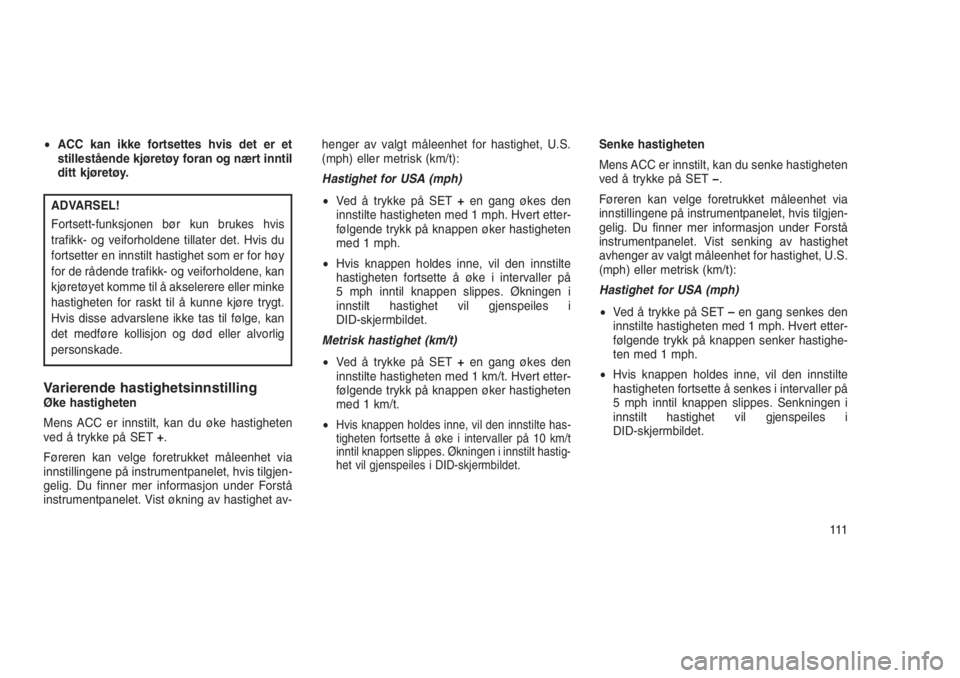 • ACC kan ikke fortsettes hvis det er et stillestående kjøretøy foran og nært inntil ditt kjøretøy.

ADVARSEL!

Fortsett-funksjonen bør kun brukes hvis trafikk- og veiforholdene tillater det. Hvis du fortsetter en innstilt hastighet som er for høy for de rådende trafikk- og veiforholdene, kan kjøretøyet komme til å akselerere eller minke hastigheten for raskt til å kunne kjøre trygt. Hvis disse advarslene ikke tas til følge, kan det medføre kollisjon og død eller alvorlig personskade.

Varierende hastighetsinnstilling

Øke hastigheten

Mens ACC er innstilt, kan du øke hastigheten ved å trykke på SET +.

Føreren kan velge foretrukket måleenhet via innstillingene på instrumentpanelet, hvis tilgjengelig. Du finner mer informasjon under Forstå instrumentpanelet. Vist økning av hastighet avhenger av valgt måleenhet for hastighet, U.S. (mph) eller metrisk (km/t):

Hastighet for USA (mph)

• Ved å trykke på SET + en gang økes den innstilte hastigheten med 1 mph. Hvert etterfølgende trykk på knappen øker hastigheten med 1 mph.

• Hvis knappen holdes inne, vil den innstilte hastigheten fortsette å øke i intervaller på 5 mph inntil knappen slippes. Økningen i innstilt hastighet vil gjenspeiles i DID-skjermbildet.

Metrisk hastighet (km/t)

• Ved å trykke på SET + en gang økes den innstilte hastigheten med 1 km/t. Hvert etterfølgende trykk på knappen øker hastigheten med 1 km/t.

• Hvis knappen holdes inne, vil den innstilte hastigheten fortsette å øke i intervaller på 10 km/t inntil knappen slippes. Økningen i innstilt hastighet vil gjenspeiles i DID-skjermbildet.

Senke hastigheten

Mens ACC er innstilt, kan du senke hastigheten ved å trykke på SET –.

Føreren kan velge foretrukket måleenhet via innstillingene på instrumentpanelet, hvis tilgjengelig. Du finner mer informasjon under Forstå instrumentpanelet. Vist senking av hastighet avhenger av valgt måleenhet for hastighet, U.S. (mph) eller metrisk (km/t):

Hastighet for USA (mph)

• Ved å trykke på SET – en gang senkes den innstilte hastigheten med 1 mph. Hvert etterfølgende trykk på knappen senker hastigheten med 1 mph.

• Hvis knappen holdes inne, vil den innstilte hastigheten fortsette å senkes i intervaller på 5 mph inntil knappen slippes. Senkningen i innstilt hastighet vil gjenspeiles i DID-skjermbildet.

111

carmanualsonline.info